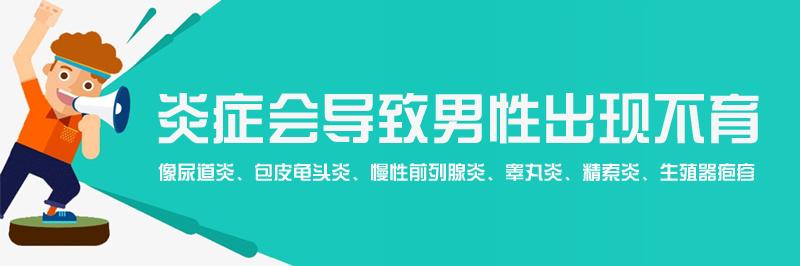 炎症会导致男性出现不育

像尿道炎、包皮龟头炎、慢性前列腺炎、睾丸炎、精索炎、生殖器疱疹